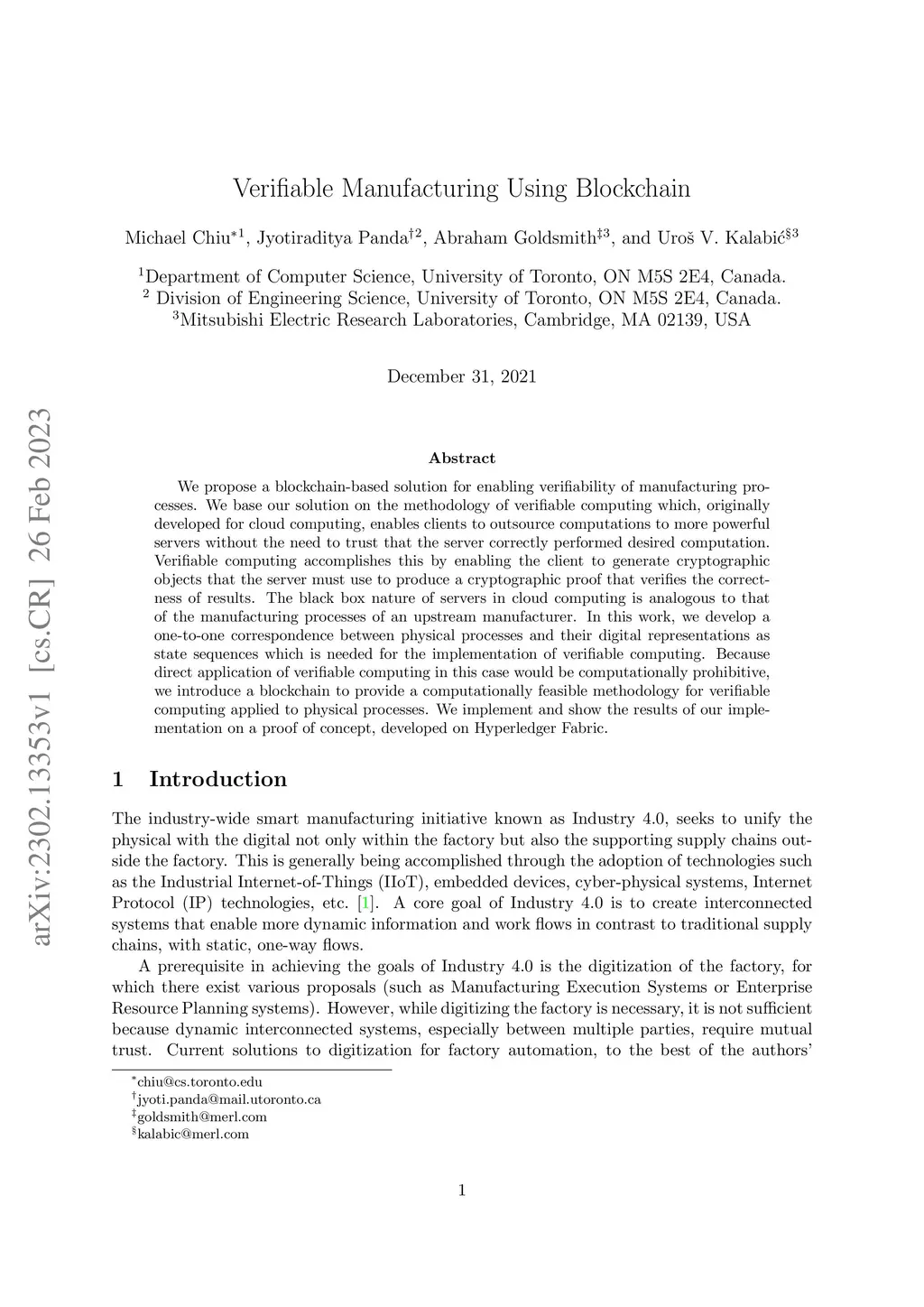 arXiv:2302.13353v1 [cs.CR] 26 Feb 2023

Verifiable Manufacturing Using Blockchain

Michael Chiu$^{*1}$, Jyotiraditya Panda$^{\dagger 2}$, Abraham Goldsmith$^{\ddagger 3}$, and Uroš V. Kalabić$^{\S 3}$

$^1$Department of Computer Science, University of Toronto, ON M5S 2E4, Canada.
$^2$ Division of Engineering Science, University of Toronto, ON M5S 2E4, Canada.
$^3$Mitsubishi Electric Research Laboratories, Cambridge, MA 02139, USA

December 31, 2021

Abstract

We propose a blockchain-based solution for enabling verifiability of manufacturing processes. We base our solution on the methodology of verifiable computing which, originally developed for cloud computing, enables clients to outsource computations to more powerful servers without the need to trust that the server correctly performed desired computation. Verifiable computing accomplishes this by enabling the client to generate cryptographic objects that the server must use to produce a cryptographic proof that verifies the correctness of results. The black box nature of servers in cloud computing is analogous to that of the manufacturing processes of an upstream manufacturer. In this work, we develop a one-to-one correspondence between physical processes and their digital representations as state sequences which is needed for the implementation of verifiable computing. Because direct application of verifiable computing in this case would be computationally prohibitive, we introduce a blockchain to provide a computationally feasible methodology for verifiable computing applied to physical processes. We implement and show the results of our implementation on a proof of concept, developed on Hyperledger Fabric.

1 Introduction

The industry-wide smart manufacturing initiative known as Industry 4.0, seeks to unify the physical with the digital not only within the factory but also the supporting supply chains outside the factory. This is generally being accomplished through the adoption of technologies such as the Industrial Internet-of-Things (IIoT), embedded devices, cyber-physical systems, Internet Protocol (IP) technologies, etc. [1]. A core goal of Industry 4.0 is to create interconnected systems that enable more dynamic information and work flows in contrast to traditional supply chains, with static, one-way flows.

A prerequisite in achieving the goals of Industry 4.0 is the digitization of the factory, for which there exist various proposals (such as Manufacturing Execution Systems or Enterprise Resource Planning systems). However, while digitizing the factory is necessary, it is not sufficient because dynamic interconnected systems, especially between multiple parties, require mutual trust. Current solutions to digitization for factory automation, to the best of the authors'

$^*$chiu@cs.toronto.edu
$^\dagger$jyoti.panda@mail.utoronto.ca
$^\ddagger$goldsmith@merl.com
$^\S$kalabic@merl.com

1